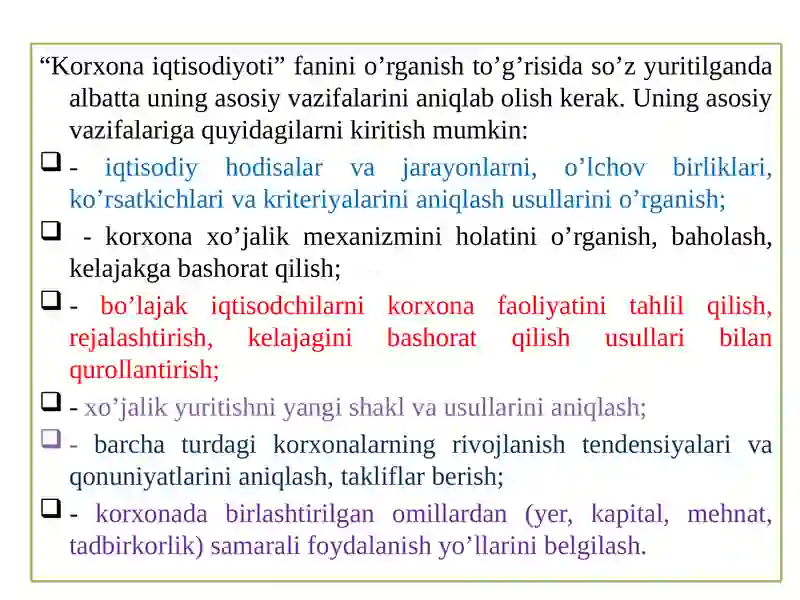 “Korxona iqtisodiyoti” fanini o’rganish to’g’risida so’z yuritilganda albatta uning asosiy vazifalarini aniqlab olish kerak. Uning asosiy vazifalariga quyidagilarni kiritish mumkin:

❑ - iqtisodiy hodisalar va jarayonlarni, o’lchov birliklari, ko’rsatkichlari va kriteriyalarini aniqlash usullarini o’rganish;

❑ - korxona xo’jalik mexanizmini holatini o’rganish, baholash, kelajakga bashorat qilish;

❑ - bo’lajak iqtisodchilarni korxona faoliyatini tahlil qilish, rejalashtirish, kelajagini bashorat qilish usullari bilan qurollantirish;

❑ - xo’jalik yuritishni yangi shakl va usullarini aniqlash;

❑ - barcha turdagi korxonalarning rivojlanish tendensiyalari va qonuniyatlarini aniqlash, takliflar berish;

❑ - korxonada birlashtirilgan omillardan (yer, kapital, mehnat, tadbirkorlik) samarali foydalanish yo’llarini belgilash.